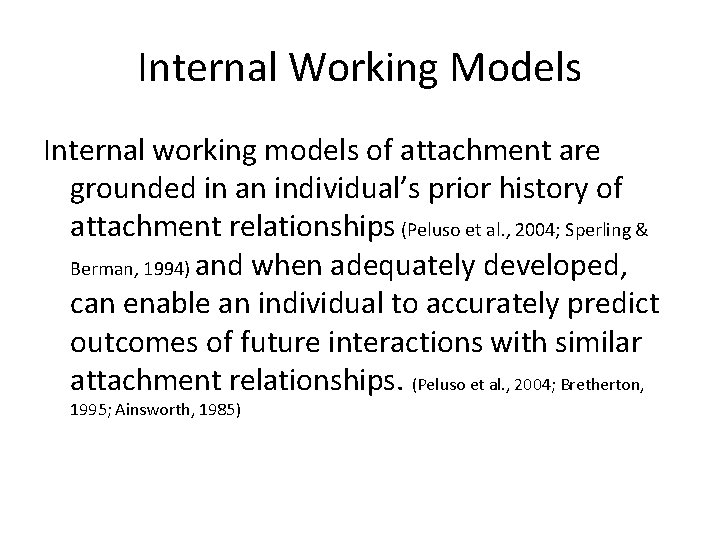 Internal Working Models

Internal working models of attachment are grounded in an individual’s prior history of attachment relationships (Peluso et al., 2004; Sperling & Berman, 1994) and when adequately developed, can enable an individual to accurately predict outcomes of future interactions with similar attachment relationships. (Peluso et al., 2004; Bretherton, 1995; Ainsworth, 1985)